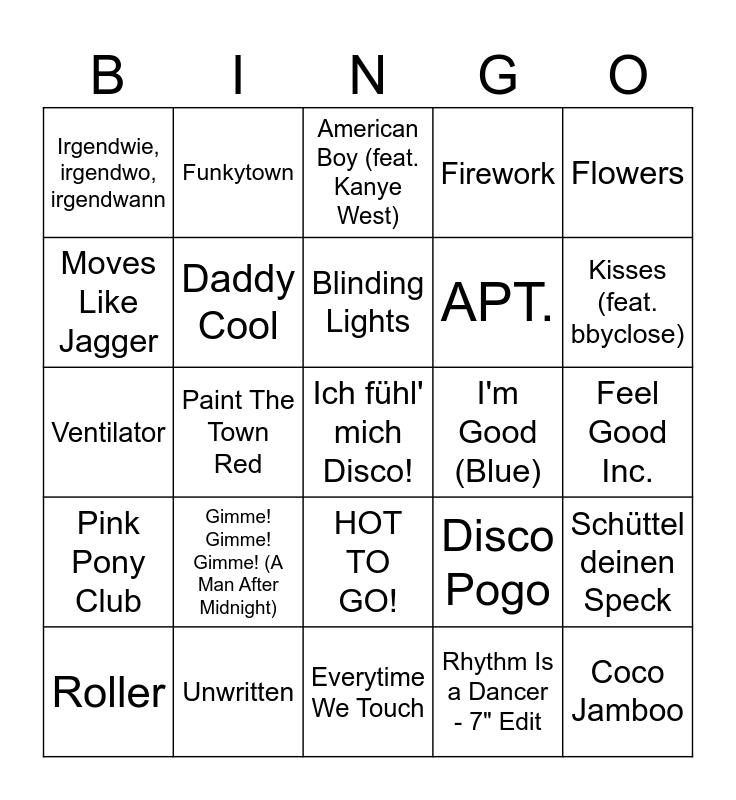 | B | I | N | G | O |
|---|---|---|---|---|
| Irgendwie, irgendwo, irgendwann | Funkytown | American Boy (feat. Kanye West) | Firework | Flowers |
| Moves Like Jagger | Daddy Cool | Blinding Lights | APT. | Kisses (feat. bbyclose) |
| Ventilator | Paint The Town Red | Ich fühl' mich Disco! | I'm Good (Blue) | Feel Good Inc. |
| Pink Pony Club | Gimme! Gimme! Gimme! (A Man After Midnight) | HOT TO GO! | Disco Pogo | Schüttel deinen Speck |
| Roller | Unwritten | Everytime We Touch | Rhythm Is a Dancer - 7" Edit | Coco Jamboo |